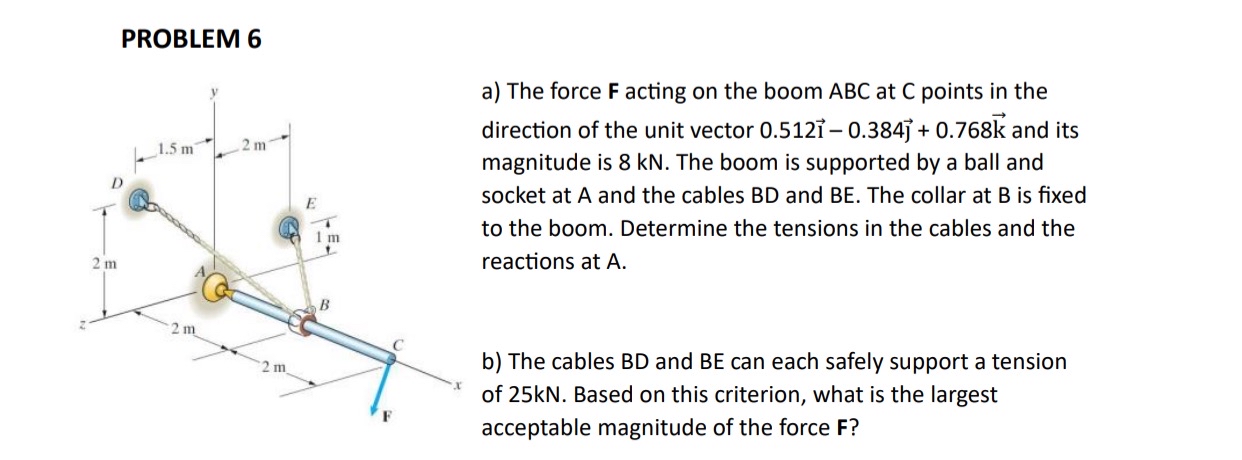 PROBLEM 6

y
1.5 m
2 m
D
E
1 m
2 m
A
B
z
2 m
2 m
C
x
F

a) The force **F** acting on the boom ABC at C points in the direction of the unit vector $0.512\vec{i} - 0.384\vec{j} + 0.768\vec{k}$ and its magnitude is 8 kN. The boom is supported by a ball and socket at A and the cables BD and BE. The collar at B is fixed to the boom. Determine the tensions in the cables and the reactions at A.

b) The cables BD and BE can each safely support a tension of 25kN. Based on this criterion, what is the largest acceptable magnitude of the force **F**?